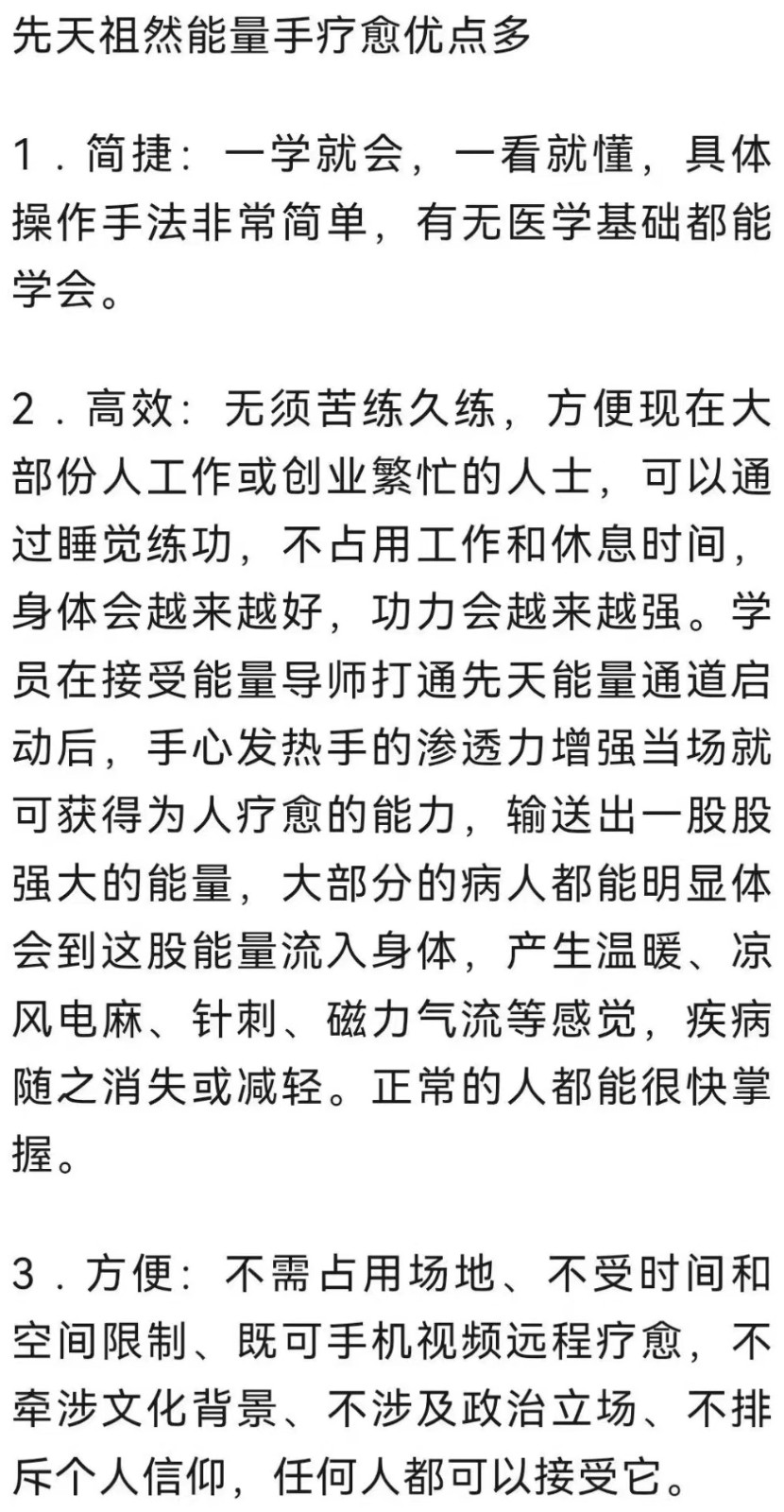 先天祖然能量手疗愈优点多

1．简捷：一学就会，一看就懂，具体操作手法非常简单，有无医学基础都能学会。

2．高效：无须苦练久练，方便现在大部份人工作或创业繁忙的人士，可以通过睡觉练功，不占用工作和休息时间，身体会越来越好，功力会越来越强。学员在接受能量导师打通先天能量通道启动后，手心发热手的渗透力增强当场就可获得为人疗愈的能力，输送出一股股强大的能量，大部分的病人都能明显体会到这股能量流入身体，产生温暖、凉风电麻、针刺、磁力气流等感觉，疾病随之消失或减轻。正常的人都能很快掌握。

3．方便：不需占用场地、不受时间和空间限制、既可手机视频远程疗愈，不牵涉文化背景、不涉及政治立场、不排斥个人信仰，任何人都可以接受它。